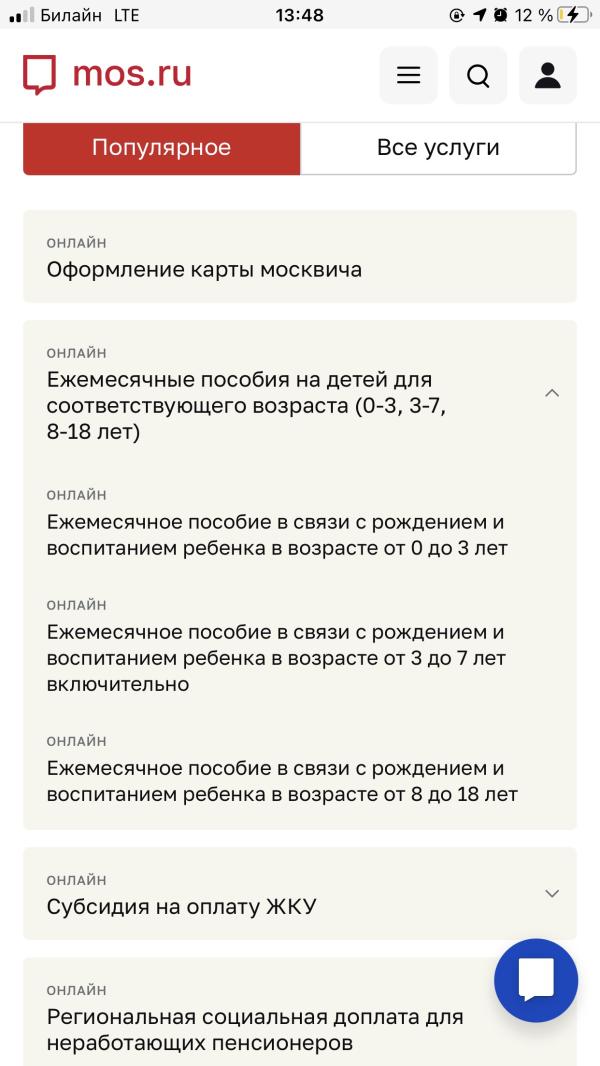 Билайн LTE 13:48 12 %

mos.ru

Популярное

Все услуги

ОНЛАЙН
Оформление карты москвича

ОНЛАЙН
Ежемесячные пособия на детей для соответствующего возраста (0-3, 3-7, 8-18 лет)

ОНЛАЙН
Ежемесячное пособие в связи с рождением и воспитанием ребенка в возрасте от 0 до 3 лет

ОНЛАЙН
Ежемесячное пособие в связи с рождением и воспитанием ребенка в возрасте от 3 до 7 лет включительно

ОНЛАЙН
Ежемесячное пособие в связи с рождением и воспитанием ребенка в возрасте от 8 до 18 лет

ОНЛАЙН
Субсидия на оплату ЖКУ

ОНЛАЙН
Региональная социальная доплата для неработающих пенсионеров